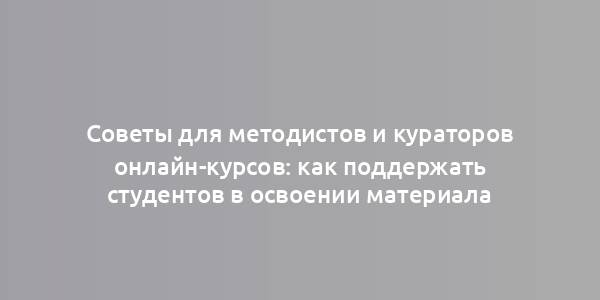 Советы для методистов и кураторов онлайн-курсов: как поддержать студентов в освоении материала